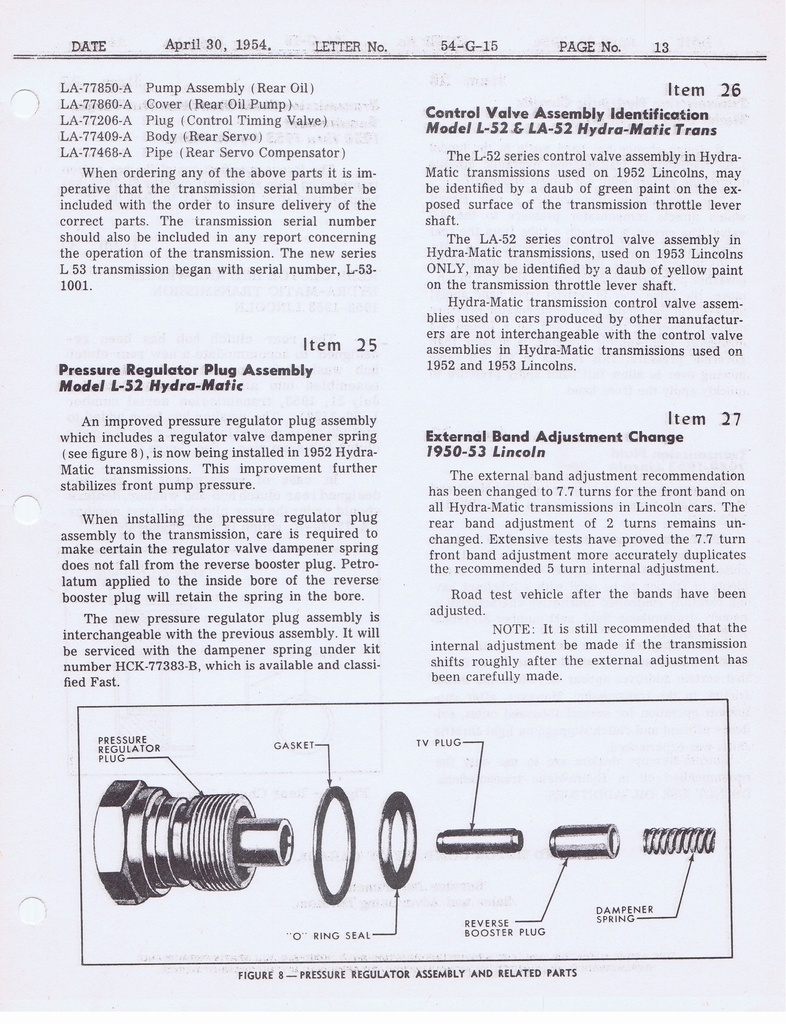 DATE April 30, 1954. LETTER No. 54-G-15 PAGE No. 13

LA-77850-A Pump Assembly (Rear Oil)
LA-77860-A Cover (Rear Oil Pump)
LA-77206-A Plug (Control Timing Valve)
LA-77409-A Body (Rear Servo)
LA-77468-A Pipe (Rear Servo Compensator)

When ordering any of the above parts it is imperative that the transmission serial number be included with the order to insure delivery of the correct parts. The transmission serial number should also be included in any report concerning the operation of the transmission. The new series L 53 transmission began with serial number, L-53-1001.

Item 25

Pressure Regulator Plug Assembly
Model L-52 Hydra-Matic

An improved pressure regulator plug assembly which includes a regulator valve dampener spring (see figure 8), is now being installed in 1952 Hydra-Matic transmissions. This improvement further stabilizes front pump pressure.

When installing the pressure regulator plug assembly to the transmission, care is required to make certain the regulator valve dampener spring does not fall from the reverse booster plug. Petrolatum applied to the inside bore of the reverse booster plug will retain the spring in the bore.

The new pressure regulator plug assembly is interchangeable with the previous assembly. It will be serviced with the dampener spring under kit number HCK-77383-B, which is available and classified Fast.

Item 26

Control Valve Assembly Identification
Model L-52 & LA-52 Hydra-Matic Trans

The L-52 series control valve assembly in Hydra-Matic transmissions used on 1952 Lincolns, may be identified by a daub of green paint on the exposed surface of the transmission throttle lever shaft.

The LA-52 series control valve assembly in Hydra-Matic transmissions, used on 1953 Lincolns ONLY, may be identified by a daub of yellow paint on the transmission throttle lever shaft.

Hydra-Matic transmission control valve assemblies used on cars produced by other manufacturers are not interchangeable with the control valve assemblies in Hydra-Matic transmissions used on 1952 and 1953 Lincolns.

Item 27

External Band Adjustment Change
1950-53 Lincoln

The external band adjustment recommendation has been changed to 7.7 turns for the front band on all Hydra-Matic transmissions in Lincoln cars. The rear band adjustment of 2 turns remains unchanged. Extensive tests have proved the 7.7 turn front band adjustment more accurately duplicates the recommended 5 turn internal adjustment.

Road test vehicle after the bands have been adjusted.

NOTE: It is still recommended that the internal adjustment be made if the transmission shifts roughly after the external adjustment has been carefully made.

PRESSURE REGULATOR PLUG
GASKET
TV PLUG
"O" RING SEAL
REVERSE BOOSTER PLUG
DAMPENER SPRING

FIGURE 8 — PRESSURE REGULATOR ASSEMBLY AND RELATED PARTS